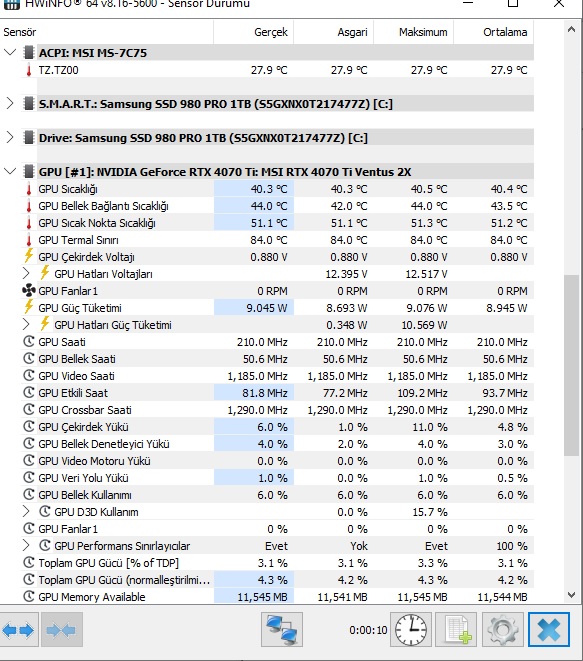 HWiNFO® 64 v8.16-5600 - Sensör Durumu

| Sensör | Gerçek | Asgari | Maksimum | Ortalama |
|---|---|---|---|---|
| ACPI: MSI MS-7C75 | | | | |
| TZ.TZ00 | 27.9 °C | 27.9 °C | 27.9 °C | 27.9 °C |
| S.M.A.R.T.: Samsung SSD 980 PRO 1TB (S5GXNX0T217477Z) [C:] | | | | |
| Drive: Samsung SSD 980 PRO 1TB (S5GXNX0T217477Z) [C:] | | | | |
| GPU [#1]: NVIDIA GeForce RTX 4070 Ti: MSI RTX 4070 Ti Ventus 2X | | | | |
| GPU Sıcaklığı | 40.3 °C | 40.3 °C | 40.5 °C | 40.4 °C |
| GPU Bellek Bağlantı Sıcaklığı | 44.0 °C | 42.0 °C | 44.0 °C | 43.5 °C |
| GPU Sıcak Nokta Sıcaklığı | 51.1 °C | 51.1 °C | 51.3 °C | 51.2 °C |
| GPU Termal Sınırı | 84.0 °C | 84.0 °C | 84.0 °C | 84.0 °C |
| GPU Çekirdek Voltajı | 0.880 V | 0.880 V | 0.880 V | 0.880 V |
| GPU Hatları Voltajları | | 12.395 V | 12.517 V | |
| GPU Fanlar1 | 0 RPM | 0 RPM | 0 RPM | 0 RPM |
| GPU Güç Tüketimi | 9.045 W | 8.693 W | 9.076 W | 8.945 W |
| GPU Hatları Güç Tüketimi | | 0.348 W | 10.569 W | |
| GPU Saati | 210.0 MHz | 210.0 MHz | 210.0 MHz | 210.0 MHz |
| GPU Bellek Saati | 50.6 MHz | 50.6 MHz | 50.6 MHz | 50.6 MHz |
| GPU Video Saati | 1,185.0 MHz | 1,185.0 MHz | 1,185.0 MHz | 1,185.0 MHz |
| GPU Etkili Saat | 81.8 MHz | 77.2 MHz | 109.2 MHz | 93.7 MHz |
| GPU Crossbar Saati | 1,290.0 MHz | 1,290.0 MHz | 1,290.0 MHz | 1,290.0 MHz |
| GPU Çekirdek Yükü | 6.0 % | 1.0 % | 11.0 % | 4.8 % |
| GPU Bellek Denetleyici Yükü | 4.0 % | 2.0 % | 4.0 % | 3.0 % |
| GPU Video Motoru Yükü | 0.0 % | 0.0 % | 0.0 % | 0.0 % |
| GPU Veri Yolu Yükü | 1.0 % | 0.0 % | 1.0 % | 0.5 % |
| GPU Bellek Kullanımı | 6.0 % | 6.0 % | 6.0 % | 6.0 % |
| GPU D3D Kullanım | | 0.0 % | 15.7 % | |
| GPU Fanlar1 | 0 % | 0 % | 0 % | 0 % |
| GPU Performans Sınırlayıcılar | Evet | Yok | Evet | 100 % |
| Toplam GPU Gücü [% of TDP] | 3.1 % | 3.1 % | 3.3 % | 3.1 % |
| Toplam GPU Gücü (normalleştirilmi... | 4.3 % | 4.2 % | 4.3 % | 4.2 % |
| GPU Memory Available | 11,545 MB | 11,541 MB | 11,545 MB | 11,544 MB |

0:00:10